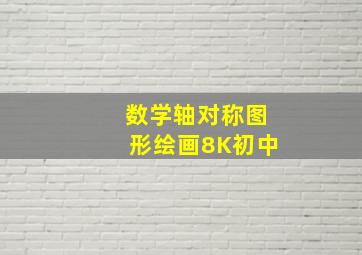 数学轴对称图形绘画8K初中